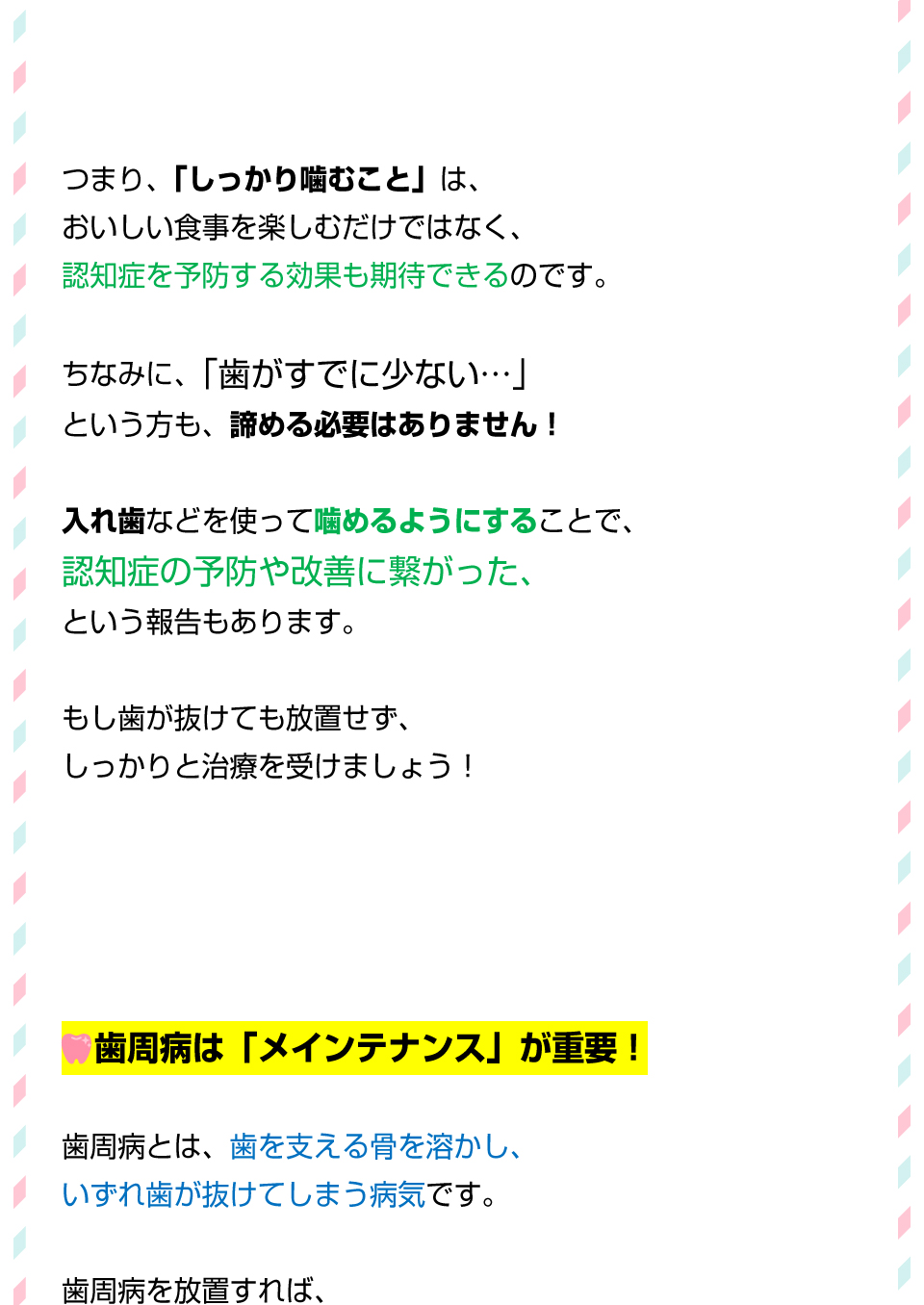 つまり、「しっかり噛むこと」は、
おいしい食事を楽しむだけではなく、
認知症を予防する効果も期待できるのです。

ちなみに、「歯がすでに少ない…」
という方も、諦める必要はありません！

入れ歯などを使って噛めるようにすることで、
認知症の予防や改善に繋がった、
という報告もあります。

もし歯が抜けても放置せず、
しっかりと治療を受けましょう！

歯周病は「メインテナンス」が重要！

歯周病とは、歯を支える骨を溶かし、
いずれ歯が抜けてしまう病気です。

歯周病を放置すれば、